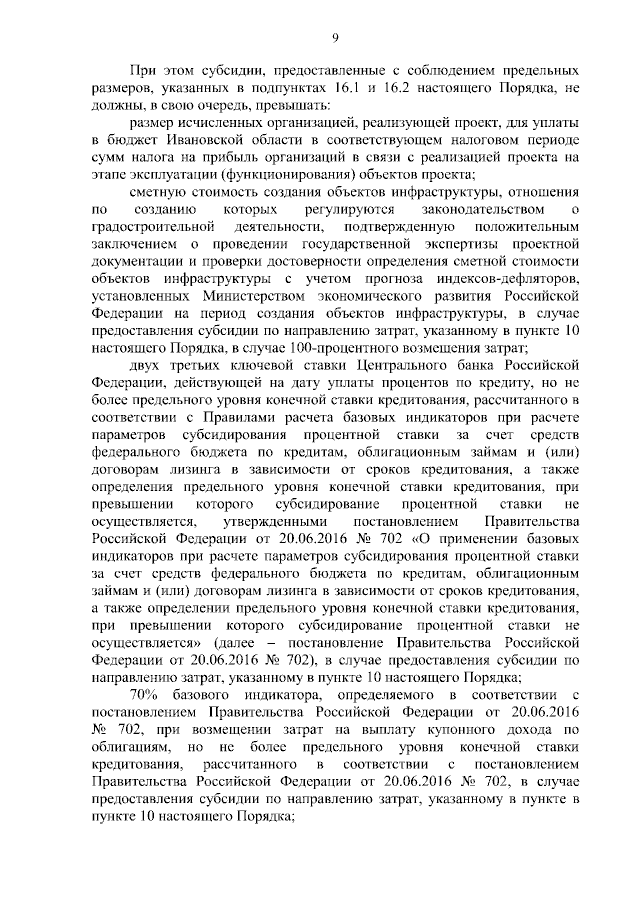 9

При этом субсидии, предоставленные с соблюдением предельных размеров, указанных в подпунктах 16.1 и 16.2 настоящего Порядка, не должны, в свою очередь, превышать:

размер исчисленных организацией, реализующей проект, для уплаты в бюджет Ивановской области в соответствующем налоговом периоде сумм налога на прибыль организаций в связи с реализацией проекта на этапе эксплуатации (функционирования) объектов проекта;

сметную стоимость создания объектов инфраструктуры, отношения по созданию которых регулируются законодательством о градостроительной деятельности, подтвержденную положительным заключением о проведении государственной экспертизы проектной документации и проверки достоверности определения сметной стоимости объектов инфраструктуры с учетом прогноза индексов-дефляторов, установленных Министерством экономического развития Российской Федерации на период создания объектов инфраструктуры, в случае предоставления субсидии по направлению затрат, указанному в пункте 10 настоящего Порядка, в случае 100-процентного возмещения затрат;

двух третьих ключевой ставки Центрального банка Российской Федерации, действующей на дату уплаты процентов по кредиту, но не более предельного уровня конечной ставки кредитования, рассчитанного в соответствии с Правилами расчета базовых индикаторов при расчете параметров субсидирования процентной ставки за счет средств федерального бюджета по кредитам, облигационным займам и (или) договорам лизинга в зависимости от сроков кредитования, а также определения предельного уровня конечной ставки кредитования, при превышении которого субсидирование процентной ставки не осуществляется, утвержденными постановлением Правительства Российской Федерации от 20.06.2016 № 702 «О применении базовых индикаторов при расчете параметров субсидирования процентной ставки за счет средств федерального бюджета по кредитам, облигационным займам и (или) договорам лизинга в зависимости от сроков кредитования, а также определении предельного уровня конечной ставки кредитования, при превышении которого субсидирование процентной ставки не осуществляется» (далее – постановление Правительства Российской Федерации от 20.06.2016 № 702), в случае предоставления субсидии по направлению затрат, указанному в пункте 10 настоящего Порядка;

70% базового индикатора, определяемого в соответствии с постановлением Правительства Российской Федерации от 20.06.2016 № 702, при возмещении затрат на выплату купонного дохода по облигациям, но не более предельного уровня конечной ставки кредитования, рассчитанного в соответствии с постановлением Правительства Российской Федерации от 20.06.2016 № 702, в случае предоставления субсидии по направлению затрат, указанному в пункте в пункте 10 настоящего Порядка;